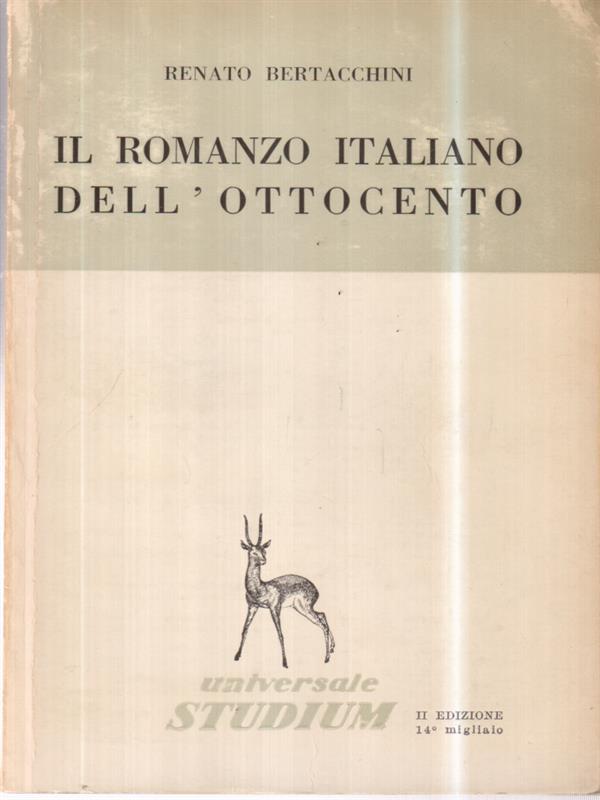 RENATO BERTACCHINI

IL ROMANZO ITALIANO
DELL'OTTOCENTO

universale
STUDIUM

II EDIZIONE
14° migliaio